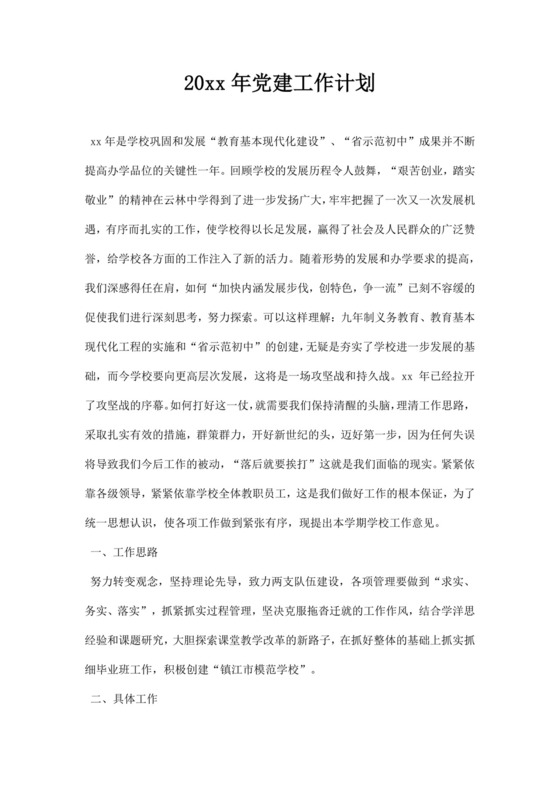 20xx 年党建工作计划

xx 年是学校巩固和发展“教育基本现代化建设”、“省示范初中”成果并不断提高办学品位的关键性一年。回顾学校的发展历程令人鼓舞，“艰苦创业，踏实敬业”的精神在云林中学得到了进一步发扬广大，牢牢把握了一次又一次发展机遇，有序而扎实的工作，使学校得以长足发展，赢得了社会及人民群众的广泛赞誉，给学校各方面的工作注入了新的活力。随着形势的发展和办学要求的提高，我们深感得任在肩，如何“加快内涵发展步伐，创特色，争一流”已刻不容缓的促使我们进行深刻思考，努力探索。可以这样理解：九年制义务教育、教育基本现代化工程的实施和“省示范初中”的创建，无疑是夯实了学校进一步发展的基础，而今学校要向更高层次发展，这将是一场攻坚战和持久战。xx 年已经拉开了攻坚战的序幕。如何打好这一仗，就需要我们保持清醒的头脑，理清工作思路，采取扎实有效的措施，群策群力，开好新世纪的头，迈好第一步，因为任何失误将导致我们今后工作的被动，“落后就要挨打”这就是我们面临的现实。紧紧依靠各级领导，紧紧依靠学校全体教职员工，这是我们做好工作的根本保证，为了统一思想认识，使各项工作做到紧张有序，现提出本学期学校工作意见。

一、工作思路

努力转变观念，坚持理论先导，致力两支队伍建设，各项管理要做到“求实、务实、落实”，抓紧抓实过程管理，坚决克服拖沓迁就的工作作风，结合学洋思经验和课题研究，大胆探索课堂教学改革的新路子，在抓好整体的基础上抓实抓细毕业班工作，积极创建“镇江市模范学校”。

二、具体工作